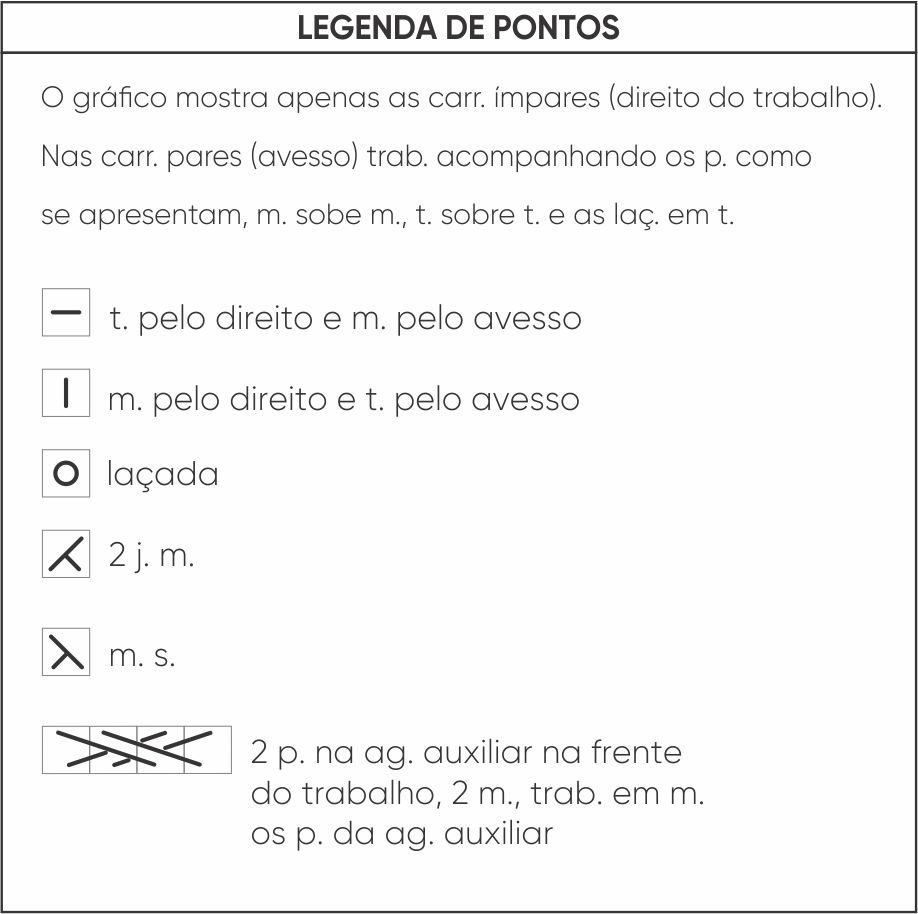 LEGENDA DE PONTOS

O gráfico mostra apenas as carr. ímpares (direito do trabalho). Nas carr. pares (avesso) trab. acompanhando os p. como se apresentam, m. sobe m., t. sobre t. e as laç. em t.

t. pelo direito e m. pelo avesso

m. pelo direito e t. pelo avesso

laçada

2 j. m.

m. s.

2 p. na ag. auxiliar na frente do trabalho, 2 m., trab. em m. os p. da ag. auxiliar